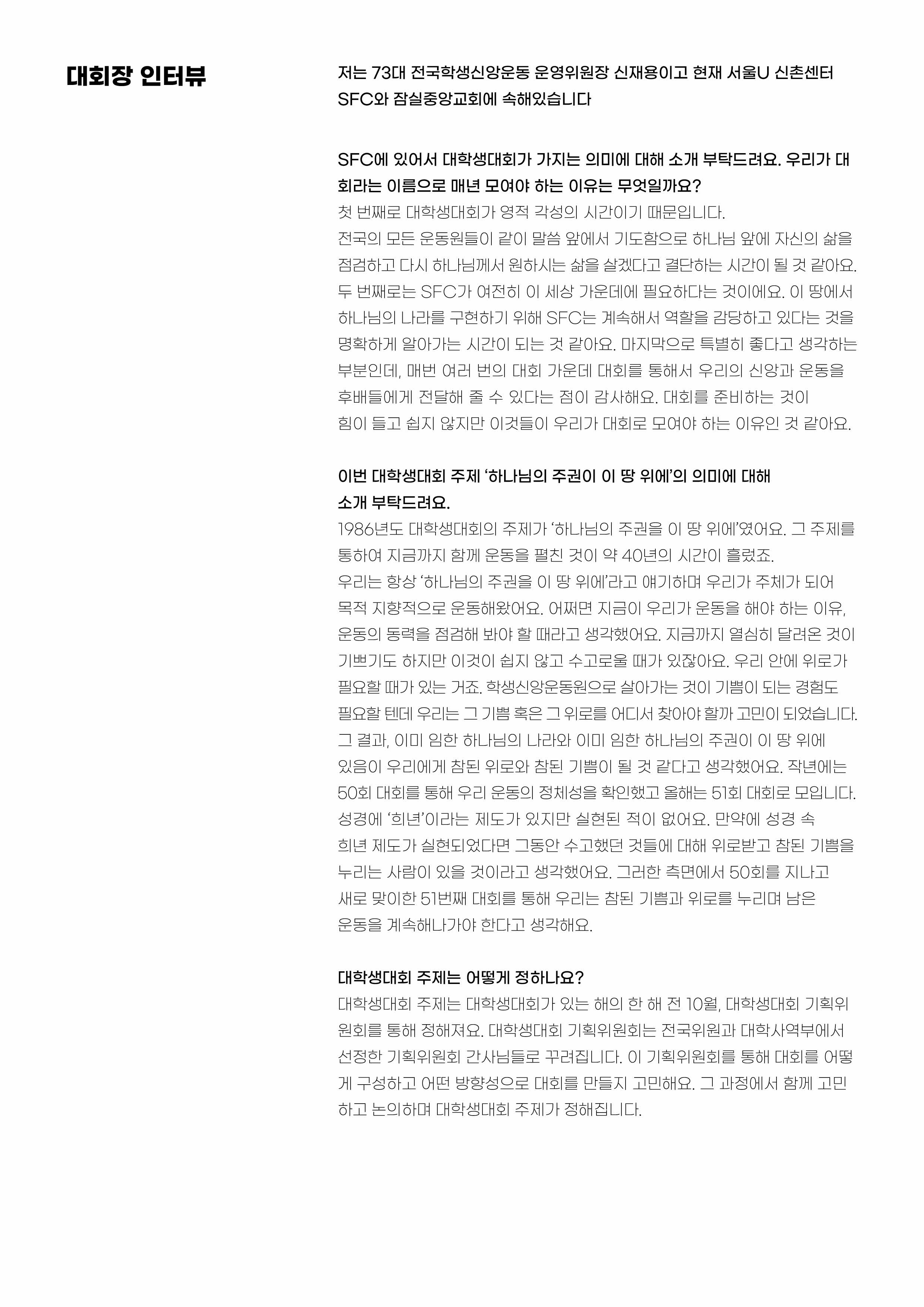 대회장 인터뷰

저는 73대 전국학생신앙운동 운영위원장 신재용이고 현재 서울U 신촌센터 SFC와 잠실중앙교회에 속해있습니다

SFC에 있어서 대학생대회가 가지는 의미에 대해 소개 부탁드려요. 우리가 대회라는 이름으로 매년 모여야 하는 이유는 무엇일까요?

첫 번째로 대학생대회가 영적 각성의 시간이기 때문입니다.
전국의 모든 운동원들이 같이 말씀 앞에서 기도함으로 하나님 앞에 자신의 삶을 점검하고 다시 하나님께서 원하시는 삶을 살겠다고 결단하는 시간이 될 것 같아요. 두 번째로는 SFC가 여전히 이 세상 가운데에 필요하다는 것이에요. 이 땅에서 하나님의 나라를 구현하기 위해 SFC는 계속해서 역할을 감당하고 있다는 것을 명확하게 알아가는 시간이 되는 것 같아요. 마지막으로 특별히 좋다고 생각하는 부분인데, 매번 여러 번의 대회 가운데 대회를 통해서 우리의 신앙과 운동을 후배들에게 전달해 줄 수 있다는 점이 감사해요. 대회를 준비하는 것이 힘이 들고 쉽지 않지만 이것들이 우리가 대회로 모여야 하는 이유인 것 같아요.

이번 대학생대회 주제 '하나님의 주권이 이 땅 위에'의 의미에 대해 소개 부탁드려요.

1986년도 대학생대회의 주제가 '하나님의 주권을 이 땅 위에'였어요. 그 주제를 통하여 지금까지 함께 운동을 펼친 것이 약 40년의 시간이 흘렀죠.
우리는 항상 '하나님의 주권을 이 땅 위에'라고 얘기하며 우리가 주체가 되어 목적 지향적으로 운동해왔어요. 어쩌면 지금이 우리가 운동을 해야 하는 이유, 운동의 동력을 점검해 봐야 할 때라고 생각했어요. 지금까지 열심히 달려온 것이 기쁘기도 하지만 이것이 쉽지 않고 수고로울 때가 있잖아요. 우리 안에 위로가 필요할 때가 있는 거죠. 학생신앙운동원으로 살아가는 것이 기쁨이 되는 경험도 필요할 텐데 우리는 그 기쁨 혹은 그 위로를 어디서 찾아야 할까 고민이 되었습니다. 그 결과, 이미 임한 하나님의 나라와 이미 임한 하나님의 주권이 이 땅 위에 있음이 우리에게 참된 위로와 참된 기쁨이 될 것 같다고 생각했어요. 작년에는 50회 대회를 통해 우리 운동의 정체성을 확인했고 올해는 51회 대회로 모입니다. 성경에 '희년'이라는 제도가 있지만 실현된 적이 없어요. 만약에 성경 속 희년 제도가 실현되었다면 그동안 수고했던 것들에 대해 위로받고 참된 기쁨을 누리는 사람이 있을 것이라고 생각했어요. 그러한 측면에서 50회를 지나고 새로 맞이한 51번째 대회를 통해 우리는 참된 기쁨과 위로를 누리며 남은 운동을 계속해나가야 한다고 생각해요.

대학생대회 주제는 어떻게 정하나요?

대학생대회 주제는 대학생대회가 있는 해의 한 해 전 10월, 대학생대회 기획위원회를 통해 정해져요. 대학생대회 기획위원회는 전국위원과 대학사역부에서 선정한 기획위원회 간사님들로 꾸려집니다. 이 기획위원회를 통해 대회를 어떻게 구성하고 어떤 방향성으로 대회를 만들지 고민해요. 그 과정에서 함께 고민하고 논의하며 대학생대회 주제가 정해집니다.